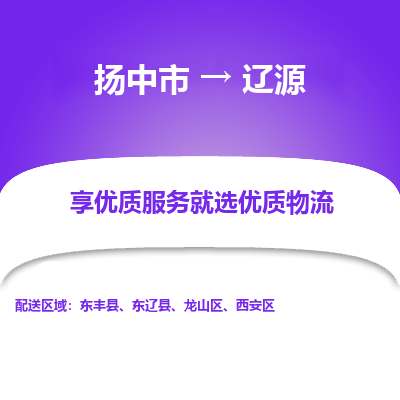 扬中市 → 辽源

享优质服务就选优质物流

配送区域：东丰县、东辽县、龙山区、西安区